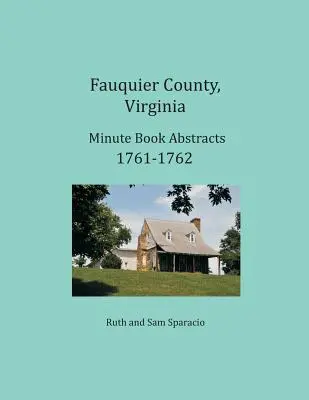 Fauquier County, Virginia

Minute Book Abstracts
1761-1762

Ruth and Sam Sparacio